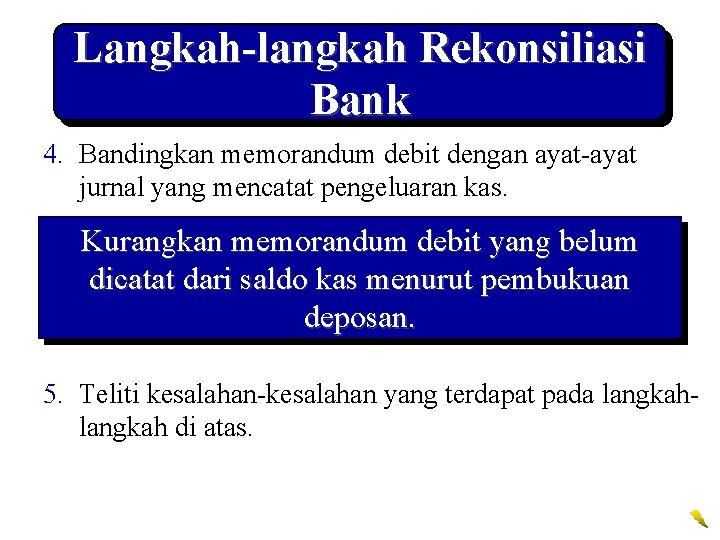 Langkah-langkah Rekonsiliasi Bank

4. Bandingkan memorandum debit dengan ayat-ayat jurnal yang mencatat pengeluaran kas.

Kurangkan memorandum debit yang belum dicatat dari saldo kas menurut pembukuan deposan.

5. Teliti kesalahan-kesalahan yang terdapat pada langkah-langkah di atas.